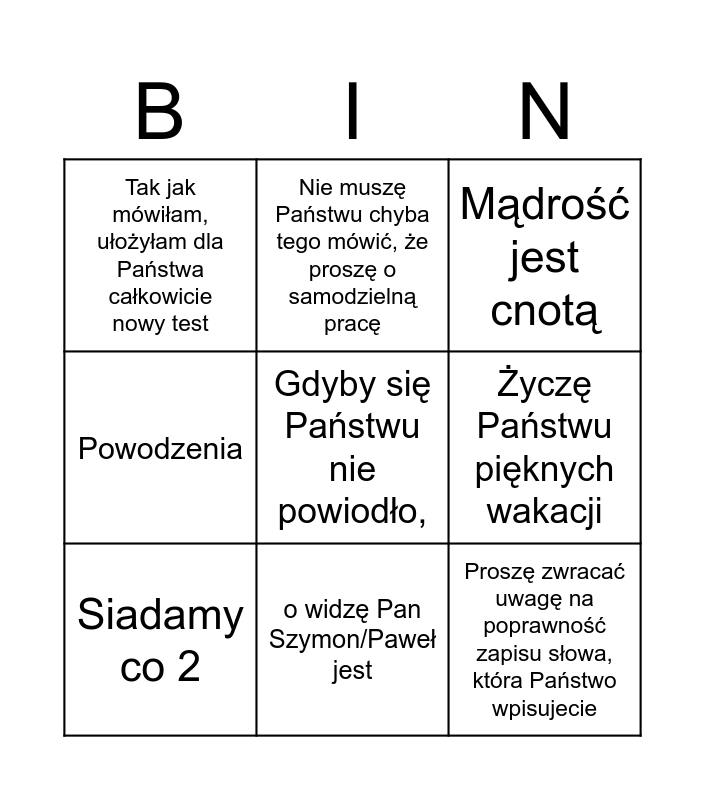 | B | I | N |
|---|---|---|
| Tak jak mówiłam, ułożyłam dla Państwa całkowicie nowy test | Nie muszę Państwu chyba tego mówić, że proszę o samodzielną pracę | Mądrość jest cnotą |
| Powodzenia | Gdyby się Państwu nie powiodło, | Życzę Państwu pięknych wakacji |
| Siadamy co 2 | o widzę Pan Szymon/Paweł jest | Proszę zwracać uwagę na poprawność zapisu słowa, która Państwo wpisujecie |